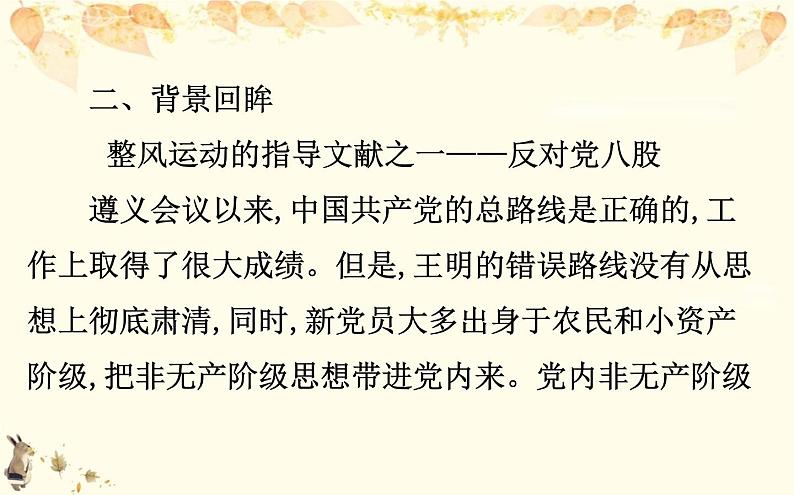 二、背景回眸

整风运动的指导文献之一——反对党八股

遵义会议以来，中国共产党的总路线是正确的，工作上取得了很大成绩。但是，王明的错误路线没有从思想上彻底肃清，同时，新党员大多出身于农民和小资产阶级，把非无产阶级思想带进党内来。党内非无产阶级